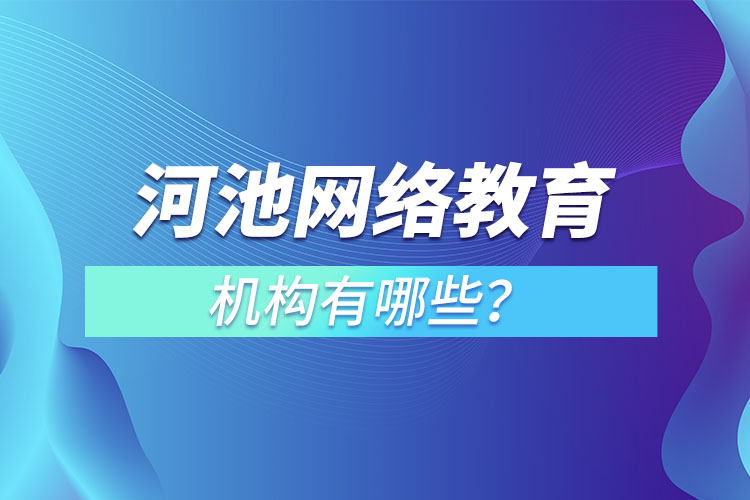 河池网络教育

机构有哪些？